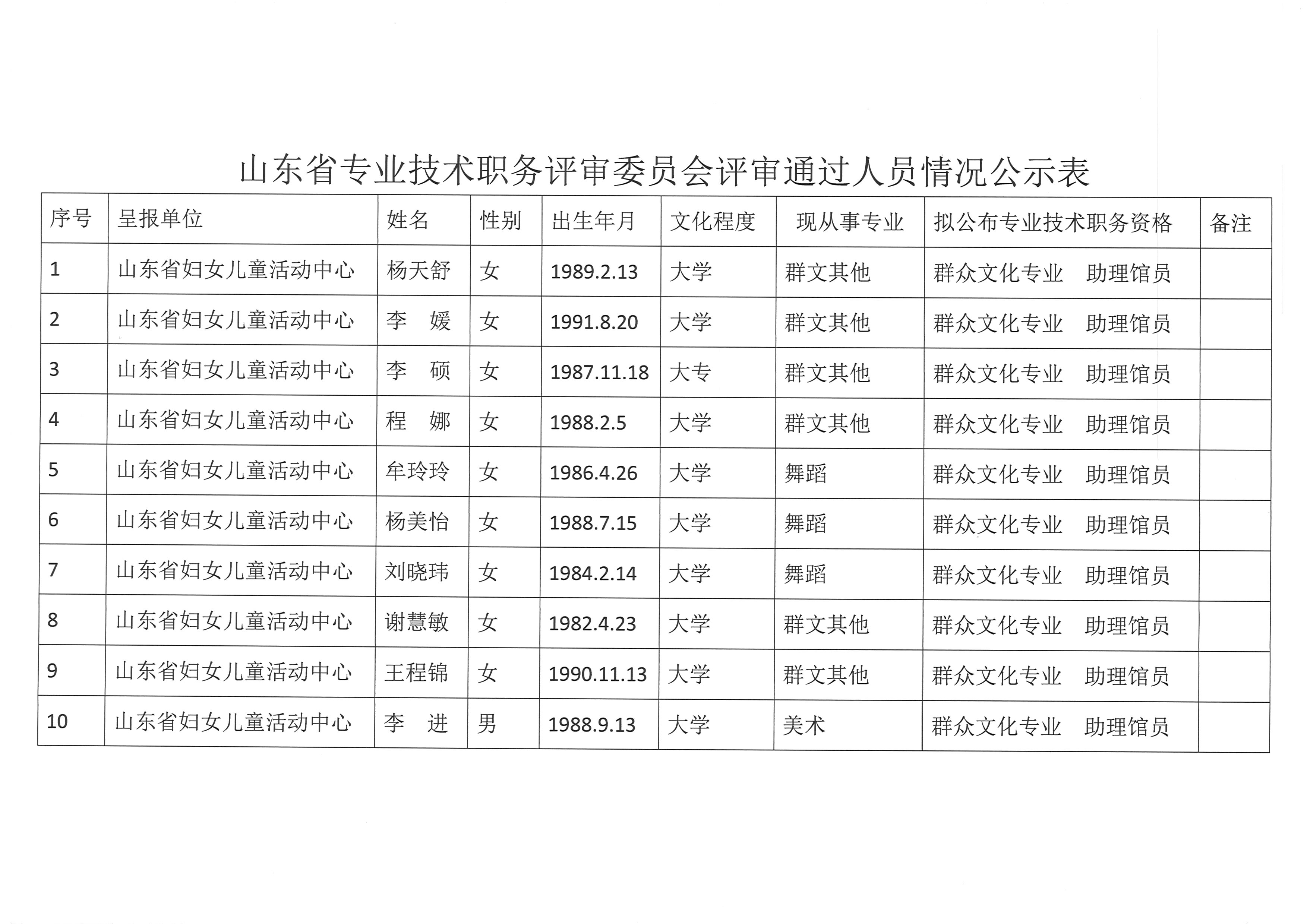 山东省专业技术职务评审委员会评审通过人员情况公示表

| 序号 | 呈报单位 | 姓名 | 性别 | 出生年月 | 文化程度 | 现从事专业 | 拟公布专业技术职务资格 | 备注 |
|---|---|---|---|---|---|---|---|---|
| 1 | 山东省妇女儿童活动中心 | 杨天舒 | 女 | 1989.2.13 | 大学 | 群文其他 | 群众文化专业　助理馆员 | |
| 2 | 山东省妇女儿童活动中心 | 李　媛 | 女 | 1991.8.20 | 大学 | 群文其他 | 群众文化专业　助理馆员 | |
| 3 | 山东省妇女儿童活动中心 | 李　硕 | 女 | 1987.11.18 | 大专 | 群文其他 | 群众文化专业　助理馆员 | |
| 4 | 山东省妇女儿童活动中心 | 程　娜 | 女 | 1988.2.5 | 大学 | 群文其他 | 群众文化专业　助理馆员 | |
| 5 | 山东省妇女儿童活动中心 | 牟玲玲 | 女 | 1986.4.26 | 大学 | 舞蹈 | 群众文化专业　助理馆员 | |
| 6 | 山东省妇女儿童活动中心 | 杨美怡 | 女 | 1988.7.15 | 大学 | 舞蹈 | 群众文化专业　助理馆员 | |
| 7 | 山东省妇女儿童活动中心 | 刘晓玮 | 女 | 1984.2.14 | 大学 | 舞蹈 | 群众文化专业　助理馆员 | |
| 8 | 山东省妇女儿童活动中心 | 谢慧敏 | 女 | 1982.4.23 | 大学 | 群文其他 | 群众文化专业　助理馆员 | |
| 9 | 山东省妇女儿童活动中心 | 王程锦 | 女 | 1990.11.13 | 大学 | 群文其他 | 群众文化专业　助理馆员 | |
| 10 | 山东省妇女儿童活动中心 | 李　进 | 男 | 1988.9.13 | 大学 | 美术 | 群众文化专业　助理馆员 | |